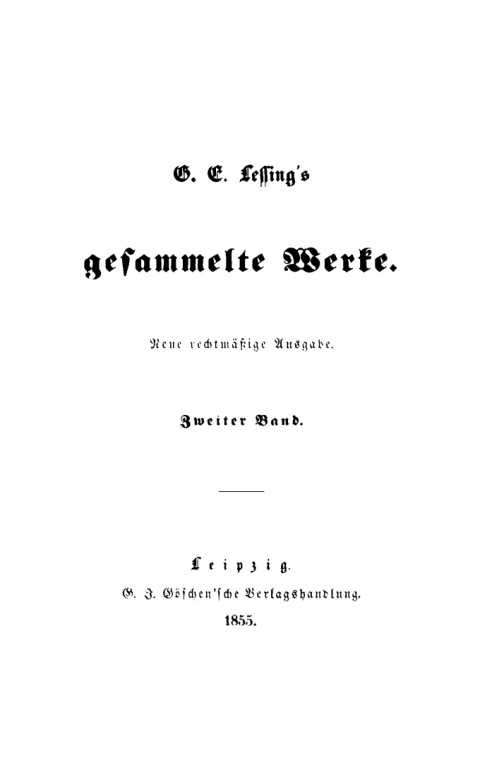 G. E. Lessing's

gesammelte Werke.

Neue rechtmäßige Ausgabe.

Zweiter Band.

Leipzig.
G. J. Göschen'sche Verlagshandlung.
1855.